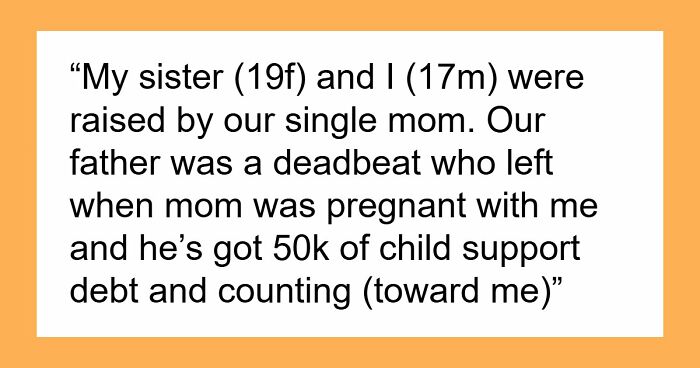 “My sister (19f) and I (17m) were raised by our single mom. Our father was a deadbeat who left when mom was pregnant with me and he’s got 50k of child support debt and counting (toward me)”